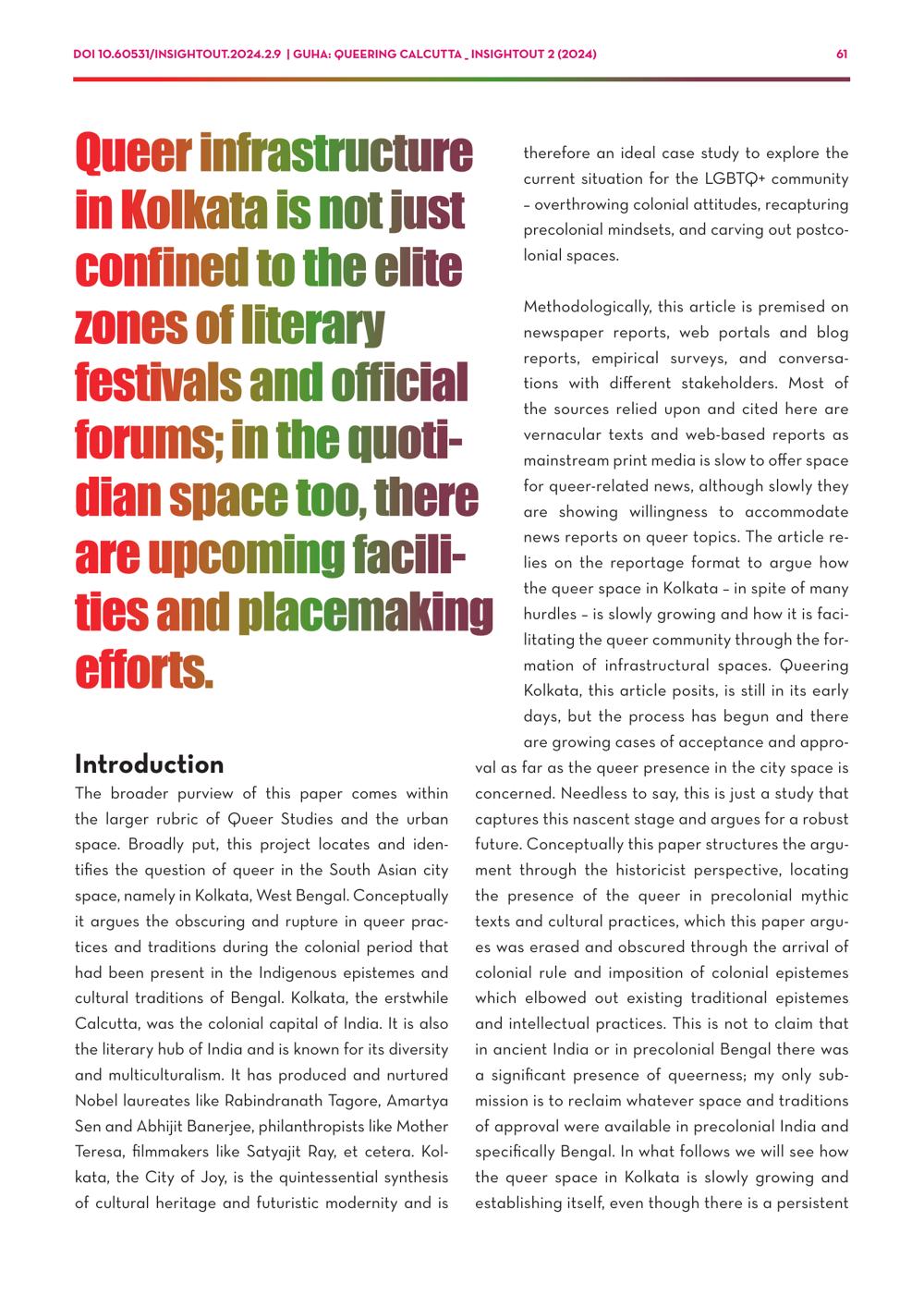 DOI 10.60531/INSIGHTOUT.2024.2.9 | GUHA: QUEERING CALCUTTA _ INSIGHTOUT 2 (2024)

61

Queer infrastructure in Kolkata is not just confined to the elite zones of literary festivals and official forums; in the quotidian space too, there are upcoming facilities and placemaking efforts.

Introduction

The broader purview of this paper comes within the larger rubric of Queer Studies and the urban space. Broadly put, this project locates and identifies the question of queer in the South Asian city space, namely in Kolkata, West Bengal. Conceptually it argues the obscuring and rupture in queer practices and traditions during the colonial period that had been present in the Indigenous epistemes and cultural traditions of Bengal. Kolkata, the erstwhile Calcutta, was the colonial capital of India. It is also the literary hub of India and is known for its diversity and multiculturalism. It has produced and nurtured Nobel laureates like Rabindranath Tagore, Amartya Sen and Abhijit Banerjee, philanthropists like Mother Teresa, filmmakers like Satyajit Ray, et cetera. Kolkata, the City of Joy, is the quintessential synthesis of cultural heritage and futuristic modernity and is therefore an ideal case study to explore the current situation for the LGBTQ+ community – overthrowing colonial attitudes, recapturing precolonial mindsets, and carving out postcolonial spaces.

Methodologically, this article is premised on newspaper reports, web portals and blog reports, empirical surveys, and conversations with different stakeholders. Most of the sources relied upon and cited here are vernacular texts and web-based reports as mainstream print media is slow to offer space for queer-related news, although slowly they are showing willingness to accommodate news reports on queer topics. The article relies on the reportage format to argue how the queer space in Kolkata – in spite of many hurdles – is slowly growing and how it is facilitating the queer community through the formation of infrastructural spaces. Queering Kolkata, this article posits, is still in its early days, but the process has begun and there are growing cases of acceptance and approval as far as the queer presence in the city space is concerned. Needless to say, this is just a study that captures this nascent stage and argues for a robust future. Conceptually this paper structures the argument through the historicist perspective, locating the presence of the queer in precolonial mythic texts and cultural practices, which this paper argues was erased and obscured through the arrival of colonial rule and imposition of colonial epistemes which elbowed out existing traditional epistemes and intellectual practices. This is not to claim that in ancient India or in precolonial Bengal there was a significant presence of queerness; my only submission is to reclaim whatever space and traditions of approval were available in precolonial India and specifically Bengal. In what follows we will see how the queer space in Kolkata is slowly growing and establishing itself, even though there is a persistent